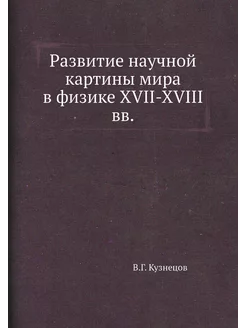 Развитие научной картины мира в физике XVII-XVIII вв.

В.Г. Кузнецов